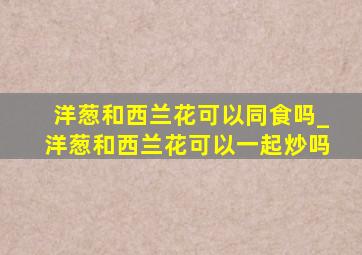 洋葱和西兰花可以同食吗_洋葱和西兰花可以一起炒吗